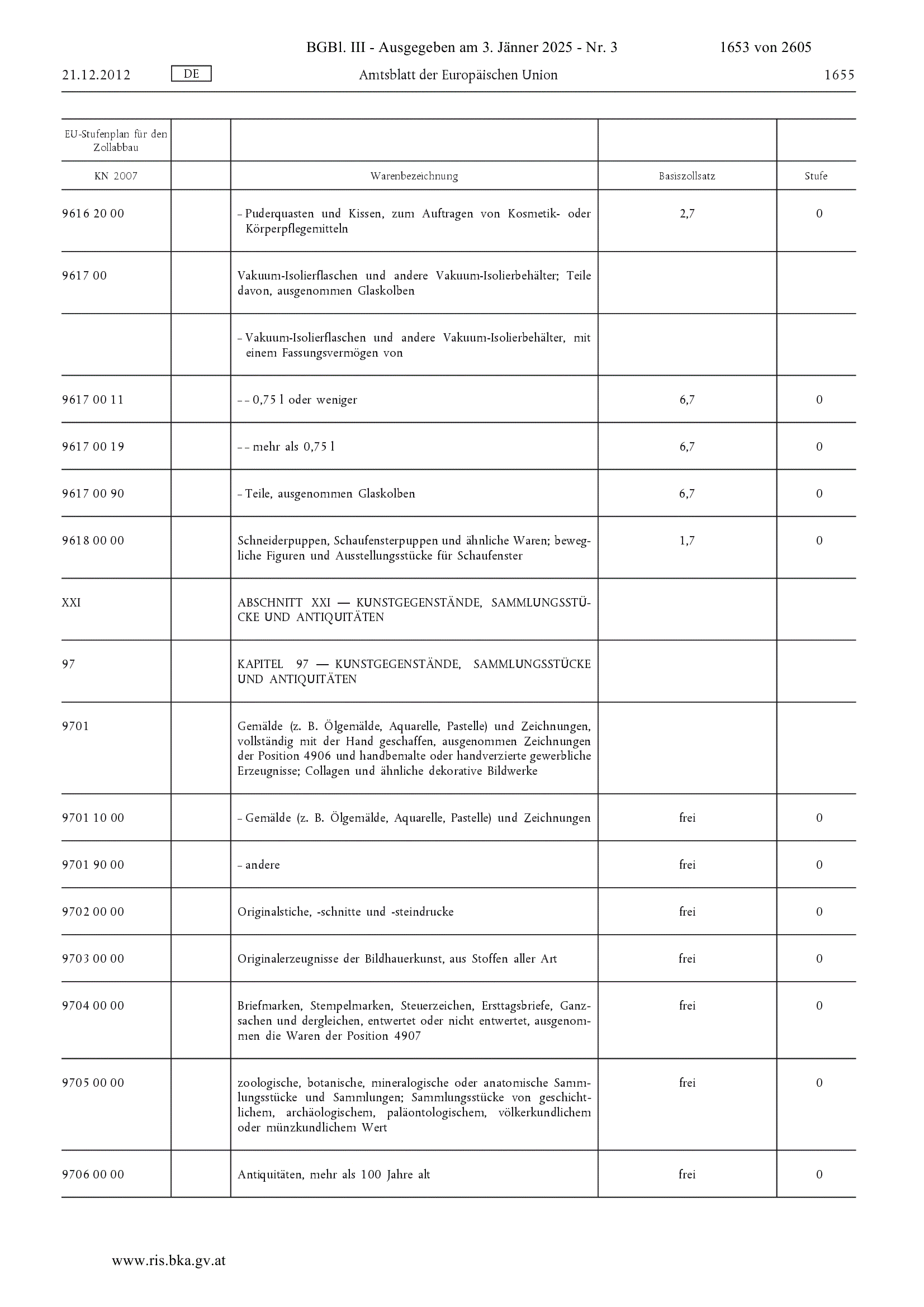 BGBl. III - Ausgegeben am 3. Jänner 2025 - Nr. 3 1653 von 2605

21.12.2012 DE Amtsblatt der Europäischen Union 1655

| EU-Stufenplan für den Zollabbau | | | | |
|---|---|---|---|---|
| KN 2007 | | Warenbezeichnung | Basiszollsatz | Stufe |
| 9616 20 00 | | – Puderquasten und Kissen, zum Auftragen von Kosmetik- oder Körperpflegemitteln | 2,7 | 0 |
| 9617 00 | | Vakuum-Isolierflaschen und andere Vakuum-Isolierbehälter; Teile davon, ausgenommen Glaskolben | | |
| | | – Vakuum-Isolierflaschen und andere Vakuum-Isolierbehälter, mit einem Fassungsvermögen von | | |
| 9617 00 11 | | – – 0,75 l oder weniger | 6,7 | 0 |
| 9617 00 19 | | – – mehr als 0,75 l | 6,7 | 0 |
| 9617 00 90 | | – Teile, ausgenommen Glaskolben | 6,7 | 0 |
| 9618 00 00 | | Schneiderpuppen, Schaufensterpuppen und ähnliche Waren; bewegliche Figuren und Ausstellungsstücke für Schaufenster | 1,7 | 0 |
| XXI | | ABSCHNITT XXI — KUNSTGEGENSTÄNDE, SAMMLUNGSSTÜCKE UND ANTIQUITÄTEN | | |
| 97 | | KAPITEL 97 — KUNSTGEGENSTÄNDE, SAMMLUNGSSTÜCKE UND ANTIQUITÄTEN | | |
| 9701 | | Gemälde (z. B. Ölgemälde, Aquarelle, Pastelle) und Zeichnungen, vollständig mit der Hand geschaffen, ausgenommen Zeichnungen der Position 4906 und handbemalte oder handverzierte gewerbliche Erzeugnisse; Collagen und ähnliche dekorative Bildwerke | | |
| 9701 10 00 | | – Gemälde (z. B. Ölgemälde, Aquarelle, Pastelle) und Zeichnungen | frei | 0 |
| 9701 90 00 | | – andere | frei | 0 |
| 9702 00 00 | | Originalstiche, -schnitte und -steindrucke | frei | 0 |
| 9703 00 00 | | Originalerzeugnisse der Bildhauerkunst, aus Stoffen aller Art | frei | 0 |
| 9704 00 00 | | Briefmarken, Stempelmarken, Steuerzeichen, Ersttagsbriefe, Ganzsachen und dergleichen, entwertet oder nicht entwertet, ausgenommen die Waren der Position 4907 | frei | 0 |
| 9705 00 00 | | zoologische, botanische, mineralogische oder anatomische Sammlungsstücke und Sammlungen; Sammlungsstücke von geschichtlichem, archäologischem, paläontologischem, völkerkundlichem oder münzkundlichem Wert | frei | 0 |
| 9706 00 00 | | Antiquitäten, mehr als 100 Jahre alt | frei | 0 |

www.ris.bka.gv.at